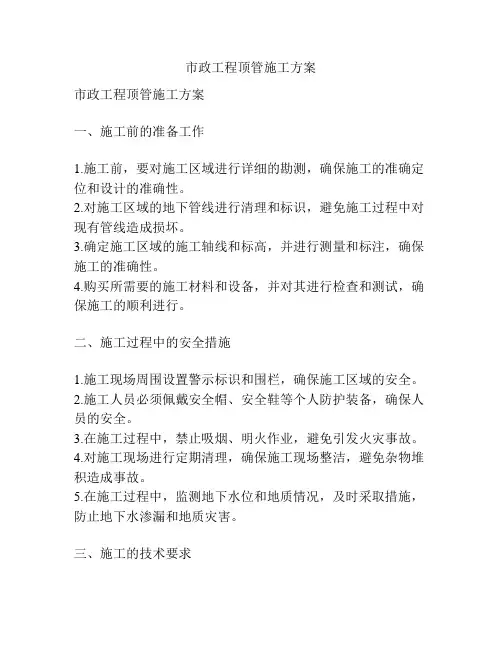 市政工程顶管施工方案

市政工程顶管施工方案

一、施工前的准备工作

1.施工前，要对施工区域进行详细的勘测，确保施工的准确定位和设计的准确性。
2.对施工区域的地下管线进行清理和标识，避免施工过程中对现有管线造成损坏。
3.确定施工区域的施工轴线和标高，并进行测量和标注，确保施工的准确性。
4.购买所需要的施工材料和设备，并对其进行检查和测试，确保施工的顺利进行。

二、施工过程中的安全措施

1.施工现场周围设置警示标识和围栏，确保施工区域的安全。
2.施工人员必须佩戴安全帽、安全鞋等个人防护装备，确保人员的安全。
3.在施工过程中，禁止吸烟、明火作业，避免引发火灾事故。
4.对施工现场进行定期清理，确保施工现场整洁，避免杂物堆积造成事故。
5.在施工过程中，监测地下水位和地质情况，及时采取措施，防止地下水渗漏和地质灾害。

三、施工的技术要求